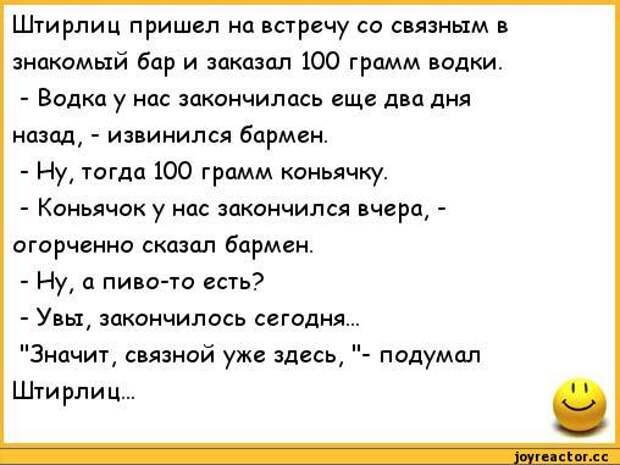 Штирлиц пришел на встречу со связным в знакомый бар и заказал 100 грамм водки.

- Водка у нас закончилась еще два дня назад, - извинился бармен.

- Ну, тогда 100 грамм коньячку.

- Коньячок у нас закончился вчера, - огорченно сказал бармен.

- Ну, а пиво-то есть?

- Увы, закончилось сегодня...

"Значит, связной уже здесь, "- подумал Штирлиц...

joyreactor.cc